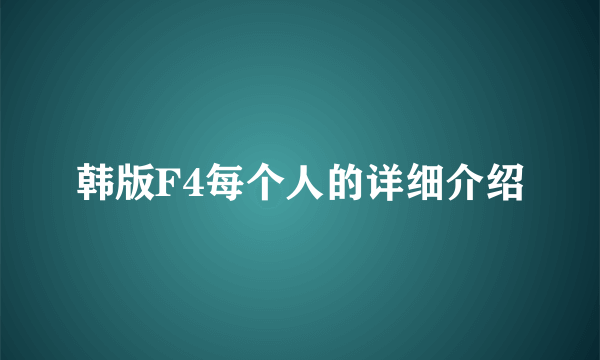 韩版F4每个人的详细介绍